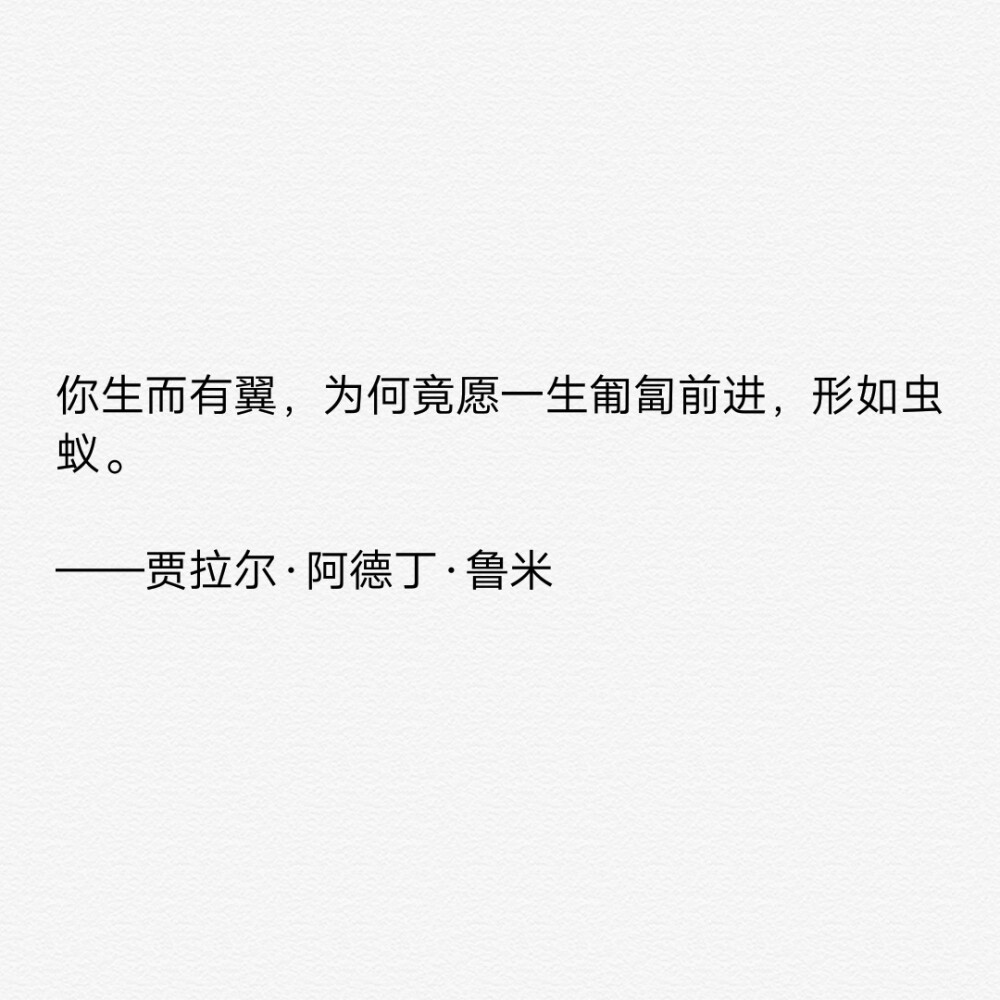 你生而有翼，为何竟愿一生匍匐前进，形如虫蚁。

——贾拉尔·阿德丁·鲁米